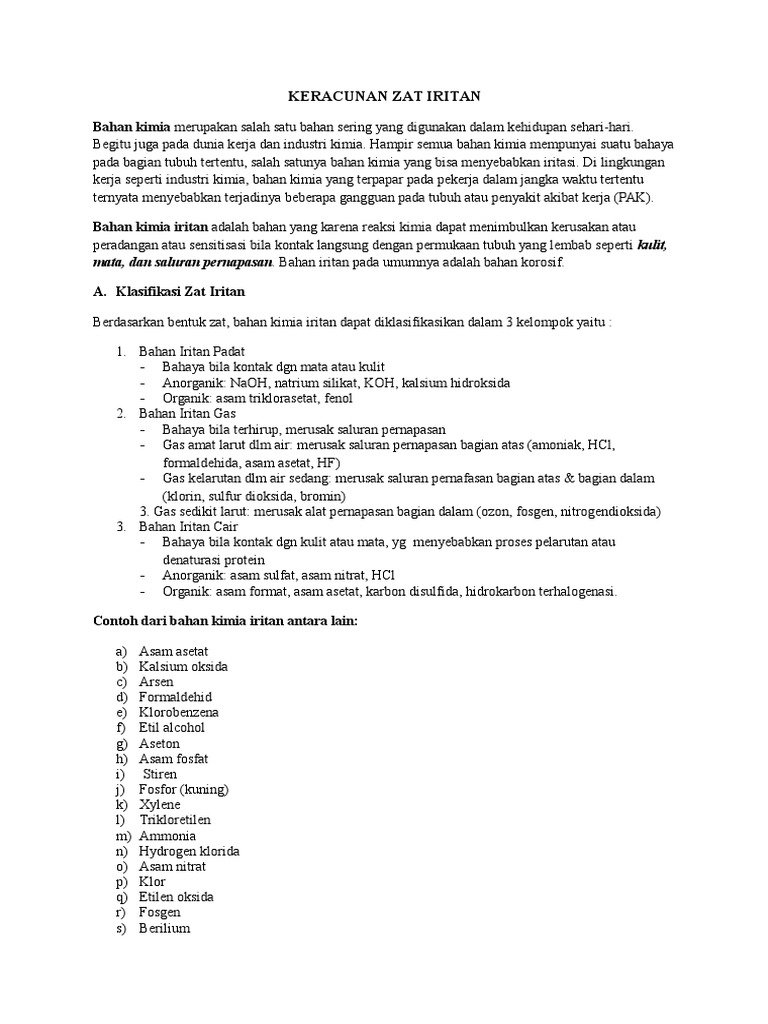 KERACUNAN ZAT IRITAN

Bahan kimia merupakan salah satu bahan sering yang digunakan dalam kehidupan sehari-hari. Begitu juga pada dunia kerja dan industri kimia. Hampir semua bahan kimia mempunyai suatu bahaya pada bagian tubuh tertentu, salah satunya bahan kimia yang bisa menyebabkan iritasi. Di lingkungan kerja seperti industri kimia, bahan kimia yang terpapar pada pekerja dalam jangka waktu tertentu ternyata menyebabkan terjadinya beberapa gangguan pada tubuh atau penyakit akibat kerja (PAK).

Bahan kimia iritan adalah bahan yang karena reaksi kimia dapat menimbulkan kerusakan atau peradangan atau sensitisasi bila kontak langsung dengan permukaan tubuh yang lembab seperti kulit, mata, dan saluran pernapasan. Bahan iritan pada umumnya adalah bahan korosif.

A. Klasifikasi Zat Iritan

Berdasarkan bentuk zat, bahan kimia iritan dapat diklasifikasikan dalam 3 kelompok yaitu :

1. Bahan Iritan Padat
- Bahaya bila kontak dgn mata atau kulit
- Anorganik: NaOH, natrium silikat, KOH, kalsium hidroksida
- Organik: asam triklorasetat, fenol
2. Bahan Iritan Gas
- Bahaya bila terhirup, merusak saluran pernapasan
- Gas amat larut dlm air: merusak saluran pernapasan bagian atas (amoniak, HCl, formaldehida, asam asetat, HF)
- Gas kelarutan dlm air sedang: merusak saluran pernafasan bagian atas & bagian dalam (klorin, sulfur dioksida, bromin)
3. Gas sedikit larut: merusak alat pernapasan bagian dalam (ozon, fosgen, nitrogendioksida)
3. Bahan Iritan Cair
- Bahaya bila kontak dgn kulit atau mata, yg menyebabkan proses pelarutan atau denaturasi protein
- Anorganik: asam sulfat, asam nitrat, HCl
- Organik: asam format, asam asetat, karbon disulfida, hidrokarbon terhalogenasi.

Contoh dari bahan kimia iritan antara lain:

a) Asam asetat
b) Kalsium oksida
c) Arsen
d) Formaldehid
e) Klorobenzena
f) Etil alcohol
g) Aseton
h) Asam fosfat
i) Stiren
j) Fosfor (kuning)
k) Xylene
l) Trikloretilen
m) Ammonia
n) Hydrogen klorida
o) Asam nitrat
p) Klor
q) Etilen oksida
r) Fosgen
s) Berilium